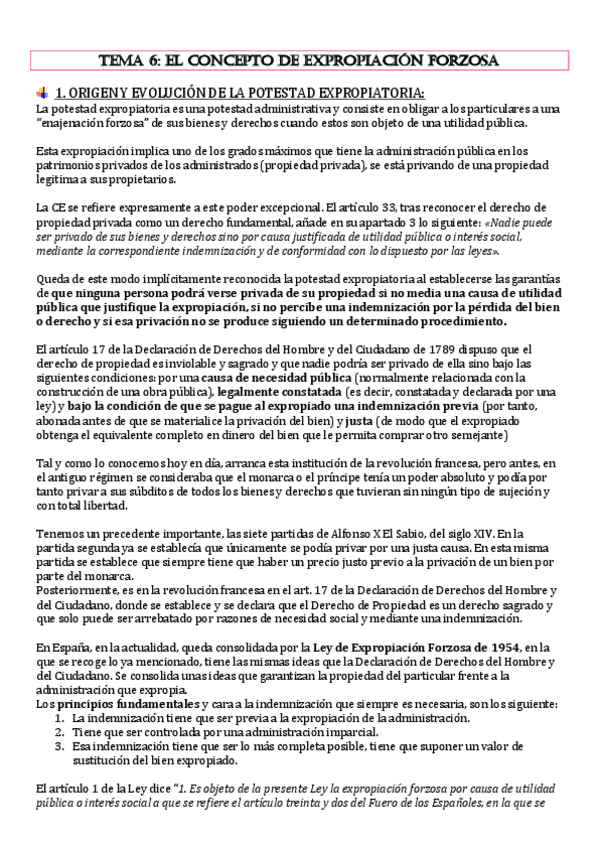 TEMA 6: EL CONCEPTO DE EXPROPIACIÓN FORZOSA

1. ORIGEN Y EVOLUCIÓN DE LA POTESTAD EXPROPIATORIA:

La potestad expropiatoria es una potestad administrativa y consiste en obligar a los particulares a una "enajenación forzosa" de sus bienes y derechos cuando estos son objeto de una utilidad pública.

Esta expropiación implica uno de los grados máximos que tiene la administración pública en los patrimonios privados de los administrados (propiedad privada), se está privando de una propiedad legitima a sus propietarios.

La CE se refiere expresamente a este poder excepcional. El artículo 33, tras reconocer el derecho de propiedad privada como un derecho fundamental, añade en su apartado 3 lo siguiente: «Nadie puede ser privado de sus bienes y derechos sino por causa justificada de utilidad pública o interés social, mediante la correspondiente indemnización y de conformidad con lo dispuesto por las leyes».

Queda de este modo implícitamente reconocida la potestad expropiatoria al establecerse las garantías de que ninguna persona podrá verse privada de su propiedad si no media una causa de utilidad pública que justifique la expropiación, si no percibe una indemnización por la pérdida del bien o derecho y si esa privación no se produce siguiendo un determinado procedimiento.

El artículo 17 de la Declaración de Derechos del Hombre y del Ciudadano de 1789 dispuso que el derecho de propiedad es inviolable y sagrado y que nadie podría ser privado de ella sino bajo las siguientes condiciones: por una causa de necesidad pública (normalmente relacionada con la construcción de una obra pública), legalmente constatada (es decir, constatada y declarada por una ley) y bajo la condición de que se pague al expropiado una indemnización previa (por tanto, abonada antes de que se materialice la privación del bien) y justa (de modo que el expropiado obtenga el equivalente completo en dinero del bien que le permita comprar otro semejante)

Tal y como lo conocemos hoy en día, arranca esta institución de la revolución francesa, pero antes, en el antiguo régimen se consideraba que el monarca o el príncipe tenía un poder absoluto y podía por tanto privar a sus súbditos de todos los bienes y derechos que tuvieran sin ningún tipo de sujeción y con total libertad.

Tenemos un precedente importante, las siete partidas de Alfonso X El Sabio, del siglo XIV. En la partida segunda ya se establecía que únicamente se podía privar por una justa causa. En esta misma partida se establece que siempre tiene que haber un precio justo previo a la privación de un bien por parte del monarca.
Posteriormente, es en la revolución francesa en el art. 17 de la Declaración de Derechos del Hombre y del Ciudadano, donde se establece y se declara que el Derecho de Propiedad es un derecho sagrado y que solo puede ser arrebatado por razones de necesidad social y mediante una indemnización.

En España, en la actualidad, queda consolidada por la Ley de Expropiación Forzosa de 1954, en la que se recoge lo ya mencionado, tiene las mismas ideas que la Declaración de Derechos del Hombre y del Ciudadano. Se consolida unas ideas que garantizan la propiedad del particular frente a la administración que expropia.
Los principios fundamentales y cara a la indemnización que siempre es necesaria, son los siguiente:
1. La indemnización tiene que ser previa a la expropiación de la administración.
2. Tiene que ser controlada por una administración imparcial.
3. Esa indemnización tiene que ser lo más completa posible, tiene que suponer un valor de sustitución del bien expropiado.

El artículo 1 de la Ley dice "1. Es objeto de la presente Ley la expropiación forzosa por causa de utilidad pública o interés social a que se refiere el artículo treinta y dos del Fuero de los Españoles, en la que se